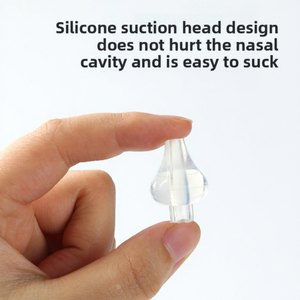 Silicone suction head design does not hurt the nasal cavity and is easy to suck